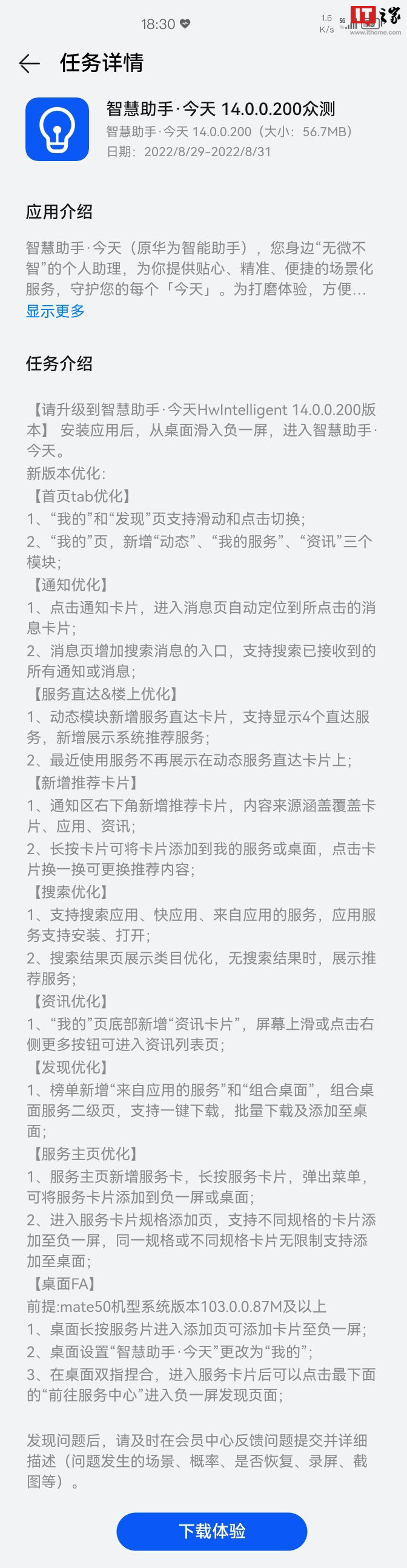 18:30

1.6 K/s 5G

IT之家 www.ithome.com

任务详情

智慧助手·今天 14.0.0.200众测
智慧助手·今天 14.0.0.200（大小：56.7MB）
日期：2022/8/29-2022/8/31

应用介绍

智慧助手·今天（原华为智能助手），您身边“无微不智”的个人助理，为你提供贴心、精准、便捷的场景化服务，守护您的每个「今天」。为打磨体验，方便...
显示更多

任务介绍

【请升级到智慧助手·今天HwIntelligent 14.0.0.200版本】 安装应用后，从桌面滑入负一屏，进入智慧助手·今天。
新版本优化：
【首页tab优化】
1、“我的”和“发现”页支持滑动和点击切换；
2、“我的”页，新增“动态”、“我的服务”、“资讯”三个模块；
【通知优化】
1、点击通知卡片，进入消息页自动定位到所点击的消息卡片；
2、消息页增加搜索消息的入口，支持搜索已接收到的所有通知或消息；
【服务直达&楼上优化】
1、动态模块新增服务直达卡片，支持显示4个直达服务，新增展示系统推荐服务；
2、最近使用服务不再展示在动态服务直达卡片上；
【新增推荐卡片】
1、通知区右下角新增推荐卡片，内容来源涵盖覆盖卡片、应用、资讯；
2、长按卡片可将卡片添加到我的服务或桌面，点击卡片换一换可更换推荐内容；
【搜索优化】
1、支持搜索应用、快应用、来自应用的服务，应用服务支持安装、打开；
2、搜索结果页展示类目优化，无搜索结果时，展示推荐服务；
【资讯优化】
1、“我的”页底部新增“资讯卡片”，屏幕上滑或点击右侧更多按钮可进入资讯列表页；
【发现优化】
1、榜单新增“来自应用的服务”和“组合桌面”，组合桌面服务二级页，支持一键下载，批量下载及添加至桌面；
【服务主页优化】
1、服务主页新增服务卡，长按服务卡片，弹出菜单，可将服务卡片添加到负一屏或桌面；
2、进入服务卡片规格添加页，支持不同规格的卡片添加至负一屏，同一规格或不同规格卡片无限制支持添加至桌面；
【桌面FA】
前提:mate50机型系统版本103.0.0.87M及以上
1、桌面长按服务片进入添加页可添加卡片至负一屏；
2、桌面设置“智慧助手·今天”更改为“我的”；
3、在桌面双指捏合，进入服务卡片后可以点击最下面的“前往服务中心”进入负一屏发现页面；

发现问题后，请及时在会员中心反馈问题提交并详细描述（问题发生的场景、概率、是否恢复、录屏、截图等）。

下载体验